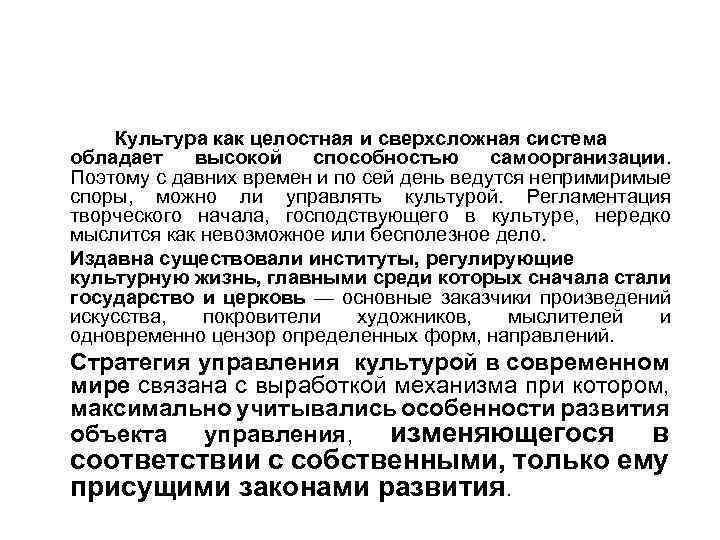 Культура как целостная и сверхсложная система обладает высокой способностью самоорганизации. Поэтому с давних времен и по сей день ведутся непримиримые споры, можно ли управлять культурой. Регламентация творческого начала, господствующего в культуре, нередко мыслится как невозможное или бесполезное дело.

Издавна существовали институты, регулирующие культурную жизнь, главными среди которых сначала стали государство и церковь — основные заказчики произведений искусства, покровители художников, мыслителей и одновременно цензор определенных форм, направлений.

Стратегия управления культурой в современном мире связана с выработкой механизма при котором, максимально учитывались особенности развития объекта управления, изменяющегося в соответствии с собственными, только ему присущими законами развития.